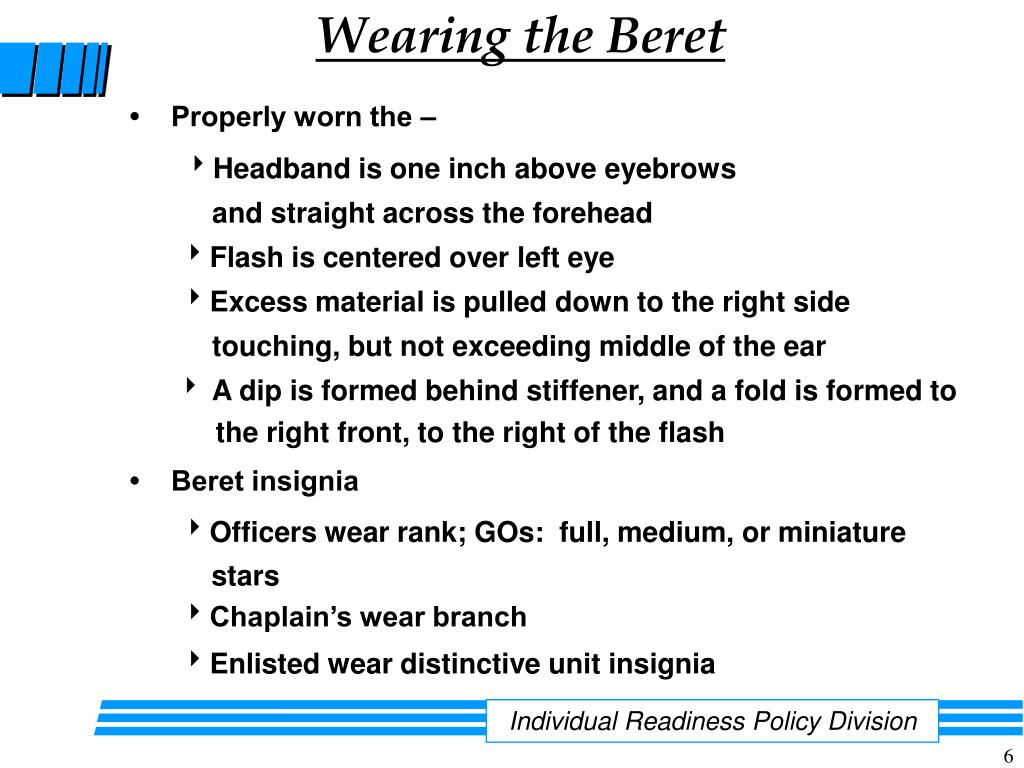 Wearing the Beret

• Properly worn the –

‣ Headband is one inch above eyebrows and straight across the forehead

‣ Flash is centered over left eye

‣ Excess material is pulled down to the right side touching, but not exceeding middle of the ear

‣ A dip is formed behind stiffener, and a fold is formed to the right front, to the right of the flash

• Beret insignia

‣ Officers wear rank; GOs: full, medium, or miniature stars

‣ Chaplain's wear branch

‣ Enlisted wear distinctive unit insignia

Individual Readiness Policy Division

6